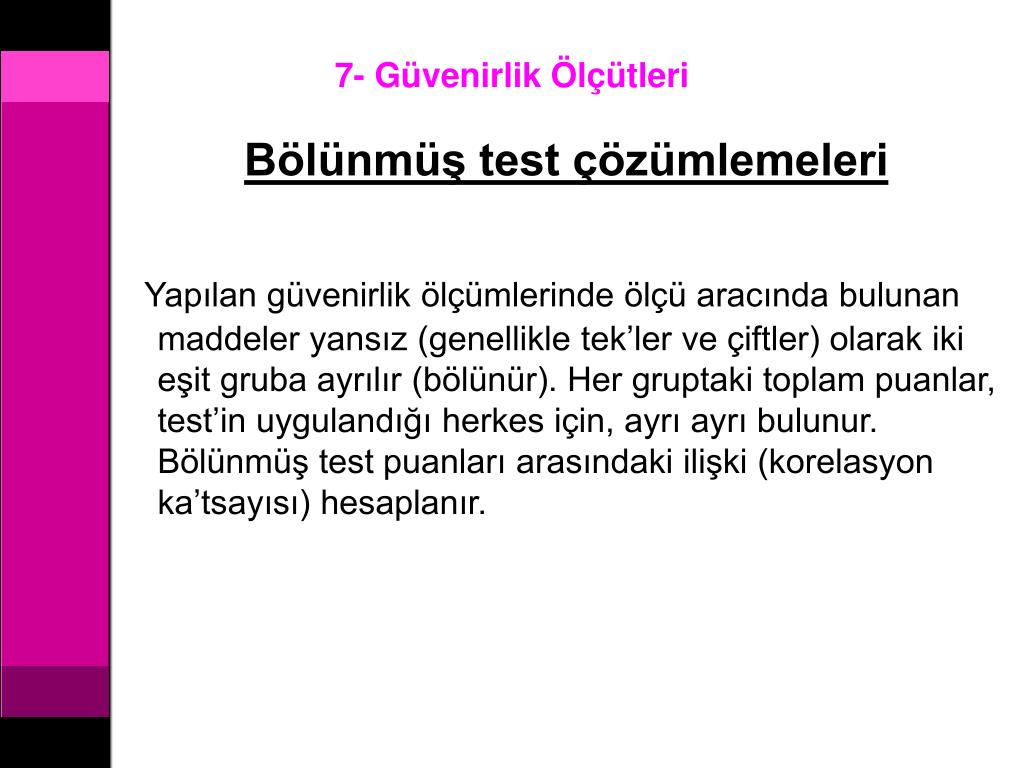 7- Güvenirlik Ölçütleri

Bölünmüş test çözümlemeleri

Yapılan güvenirlik ölçümlerinde ölçü aracında bulunan maddeler yansız (genellikle tek’ler ve çiftler) olarak iki eşit gruba ayrılır (bölünür). Her gruptaki toplam puanlar, test’in uygulandığı herkes için, ayrı ayrı bulunur. Bölünmüş test puanları arasındaki ilişki (korelasyon ka’tsayısı) hesaplanır.